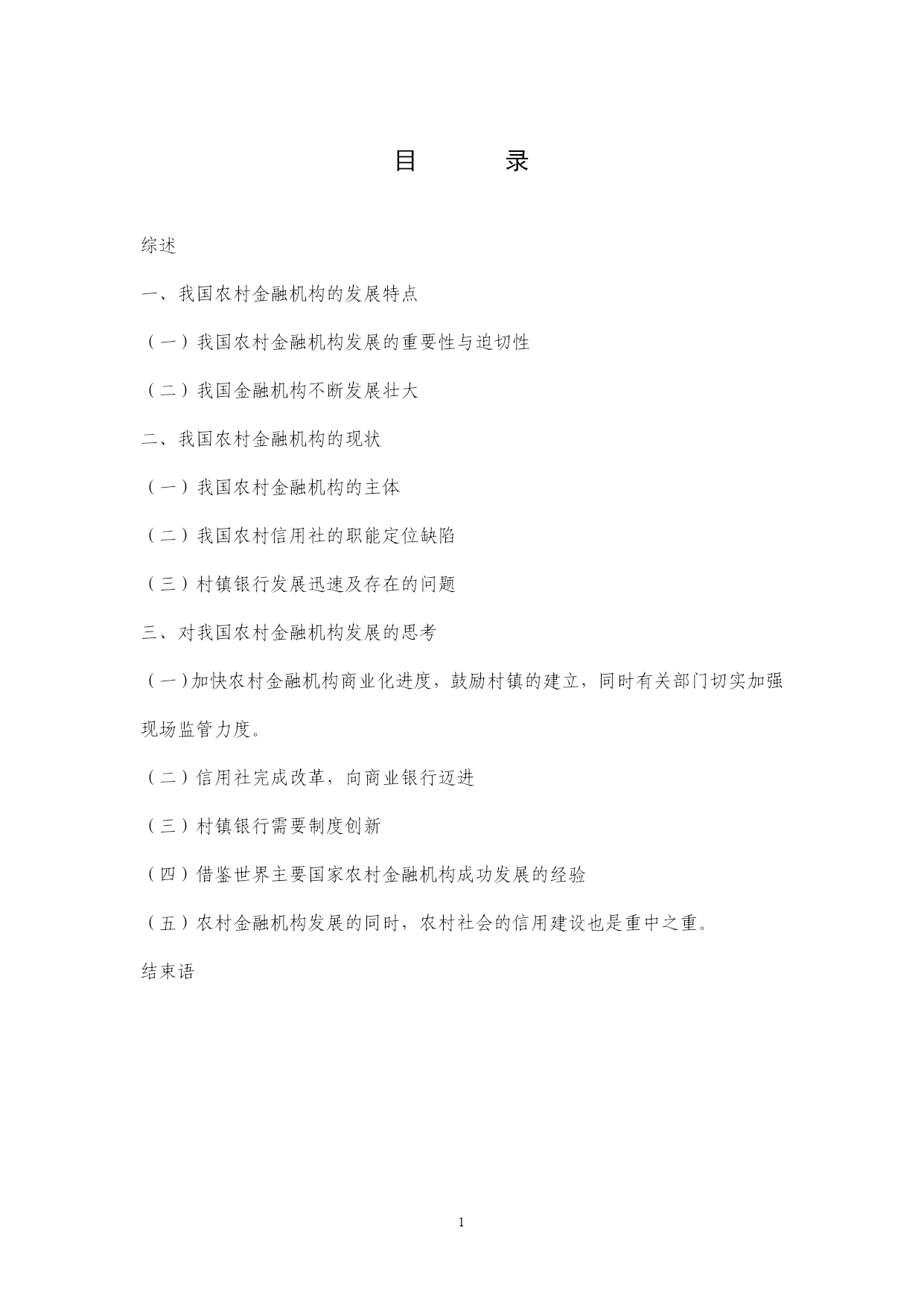 目 录

综述

一、我国农村金融机构的发展特点

（一）我国农村金融机构发展的重要性与迫切性

（二）我国金融机构不断发展壮大

二、我国农村金融机构的现状

（一）我国农村金融机构的主体

（二）我国农村信用社的职能定位缺陷

（三）村镇银行发展迅速及存在的问题

三、对我国农村金融机构发展的思考

（一）加快农村金融机构商业化进度，鼓励村镇的建立，同时有关部门切实加强现场监管力度。

（二）信用社完成改革，向商业银行迈进

（三）村镇银行需要制度创新

（四）借鉴世界主要国家农村金融机构成功发展的经验

（五）农村金融机构发展的同时，农村社会的信用建设也是重中之重。

结束语

1